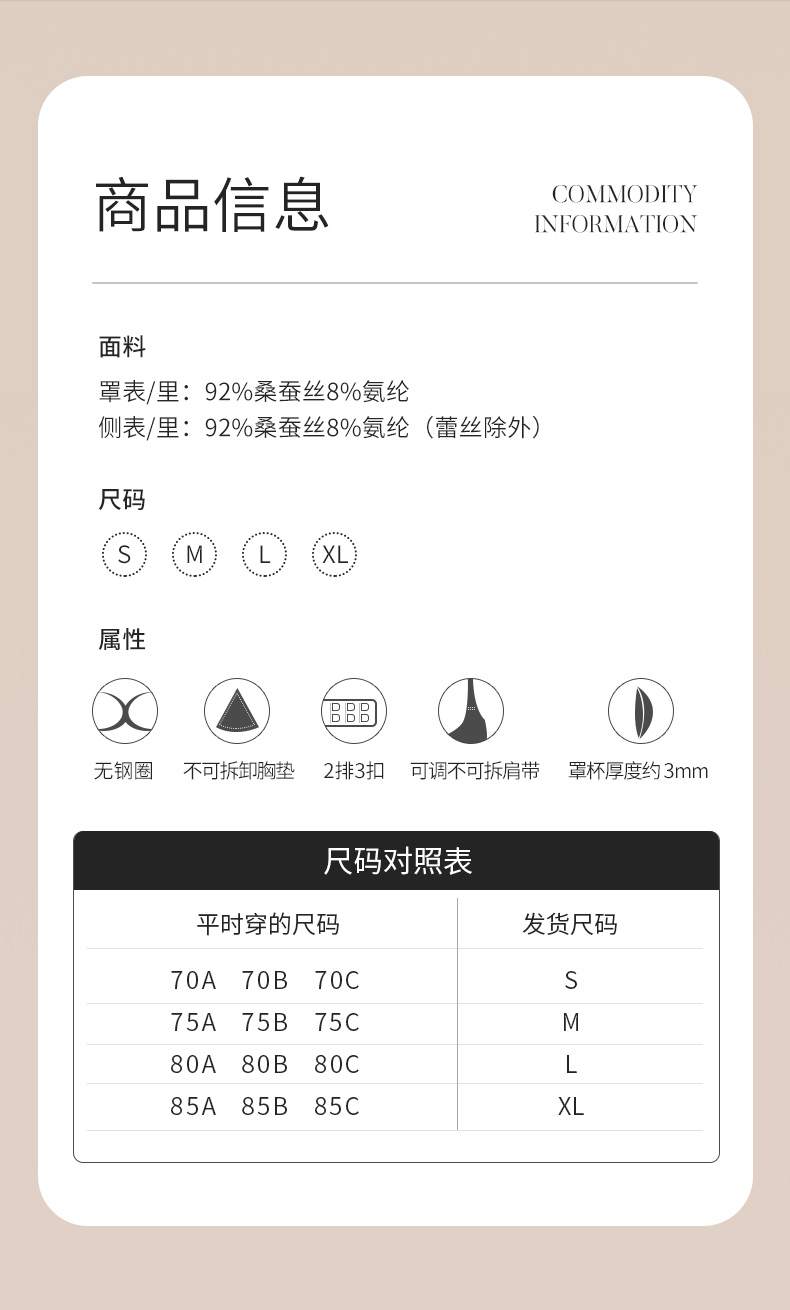 商品信息

COMMODITY
INFORMATION

面料

罩表/里：92%桑蚕丝8%氨纶
侧表/里：92%桑蚕丝8%氨纶（蕾丝除外）

尺码

S M L XL

属性

无钢圈 不可拆卸胸垫 2排3扣 可调不可拆肩带 罩杯厚度约3mm

尺码对照表

| 平时穿的尺码 | 发货尺码 |
|---|---|
| 70A 70B 70C | S |
| 75A 75B 75C | M |
| 80A 80B 80C | L |
| 85A 85B 85C | XL |